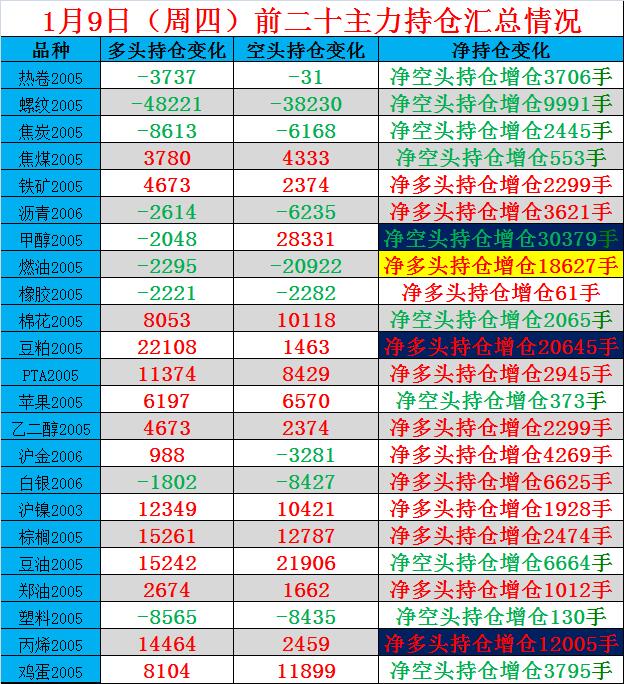 1月9日（周四）前二十主力持仓汇总情况

| 品种 | 多头持仓变化 | 空头持仓变化 | 净持仓变化 |
|---|---|---|---|
| 热卷2005 | -3737 | -31 | 净空头持仓增仓3706手 |
| 螺纹2005 | -48221 | -38230 | 净空头持仓增仓9991手 |
| 焦炭2005 | -8613 | -6168 | 净空头持仓增仓2445手 |
| 焦煤2005 | 3780 | 4333 | 净空头持仓增仓553手 |
| 铁矿2005 | 4673 | 2374 | 净多头持仓增仓2299手 |
| 沥青2006 | -2614 | -6235 | 净多头持仓增仓3621手 |
| 甲醇2005 | -2048 | 28331 | 净空头持仓增仓30379手 |
| 燃油2005 | -2295 | -20922 | 净多头持仓增仓18627手 |
| 橡胶2005 | -2221 | -2282 | 净多头持仓增仓61手 |
| 棉花2005 | 8053 | 10118 | 净空头持仓增仓2065手 |
| 豆粕2005 | 22108 | 1463 | 净多头持仓增仓20645手 |
| PTA2005 | 11374 | 8429 | 净多头持仓增仓2945手 |
| 苹果2005 | 6197 | 6570 | 净空头持仓增仓373手 |
| 乙二醇2005 | 4673 | 2374 | 净多头持仓增仓2299手 |
| 沪金2006 | 988 | -3281 | 净多头持仓增仓4269手 |
| 白银2006 | -1802 | -8427 | 净多头持仓增仓6625手 |
| 沪镍2003 | 12349 | 10421 | 净多头持仓增仓1928手 |
| 棕榈2005 | 15261 | 12787 | 净多头持仓增仓2474手 |
| 豆油2005 | 15242 | 21906 | 净空头持仓增仓6664手 |
| 郑油2005 | 2674 | 1662 | 净多头持仓增仓1012手 |
| 塑料2005 | -8565 | -8435 | 净空头持仓增仓130手 |
| 丙烯2005 | 14464 | 2459 | 净多头持仓增仓12005手 |
| 鸡蛋2005 | 8104 | 11899 | 净空头持仓增仓3795手 |